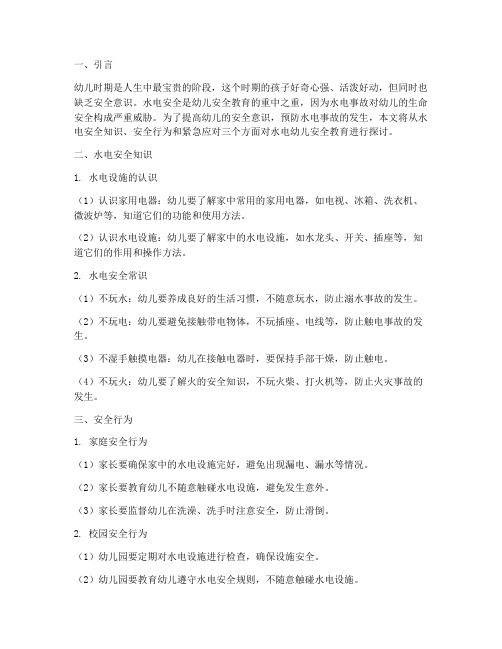 一、引言

幼儿时期是人生中最宝贵的阶段，这个时期的孩子好奇心强、活泼好动，但同时也缺乏安全意识。水电安全是幼儿安全教育的重中之重，因为水电事故对幼儿的生命安全构成严重威胁。为了提高幼儿的安全意识，预防水电事故的发生，本文将从水电安全知识、安全行为和紧急应对三个方面对水电幼儿安全教育进行探讨。

二、水电安全知识

1. 水电设施的认识

（1）认识家用电器：幼儿要了解家中常用的家用电器，如电视、冰箱、洗衣机、微波炉等，知道它们的功能和使用方法。

（2）认识水电设施：幼儿要了解家中的水电设施，如水龙头、开关、插座等，知道它们的作用和操作方法。

2. 水电安全常识

（1）不玩水：幼儿要养成良好的生活习惯，不随意玩水，防止溺水事故的发生。

（2）不玩电：幼儿要避免接触带电物体，不玩插座、电线等，防止触电事故的发生。

（3）不湿手触摸电器：幼儿在接触电器时，要保持手部干燥，防止触电。

（4）不玩火：幼儿要了解火的安全知识，不玩火柴、打火机等，防止火灾事故的发生。

三、安全行为

1. 家庭安全行为

（1）家长要确保家中的水电设施完好，避免出现漏电、漏水等情况。

（2）家长要教育幼儿不随意触碰水电设施，避免发生意外。

（3）家长要监督幼儿在洗澡、洗手时注意安全，防止滑倒。

2. 校园安全行为

（1）幼儿园要定期对水电设施进行检查，确保设施安全。

（2）幼儿园要教育幼儿遵守水电安全规则，不随意触碰水电设施。